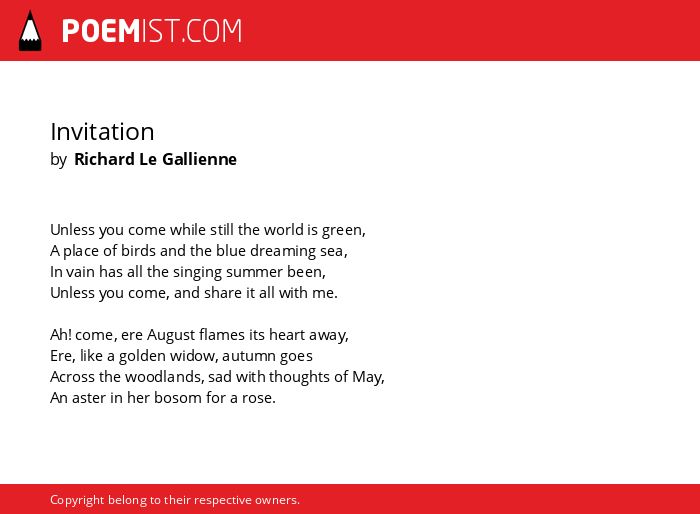 POEMIST.COM

Invitation
by Richard Le Gallienne

Unless you come while still the world is green,
A place of birds and the blue dreaming sea,
In vain has all the singing summer been,
Unless you come, and share it all with me.

Ah! come, ere August flames its heart away,
Ere, like a golden widow, autumn goes
Across the woodlands, sad with thoughts of May,
An aster in her bosom for a rose.

Copyright belong to their respective owners.